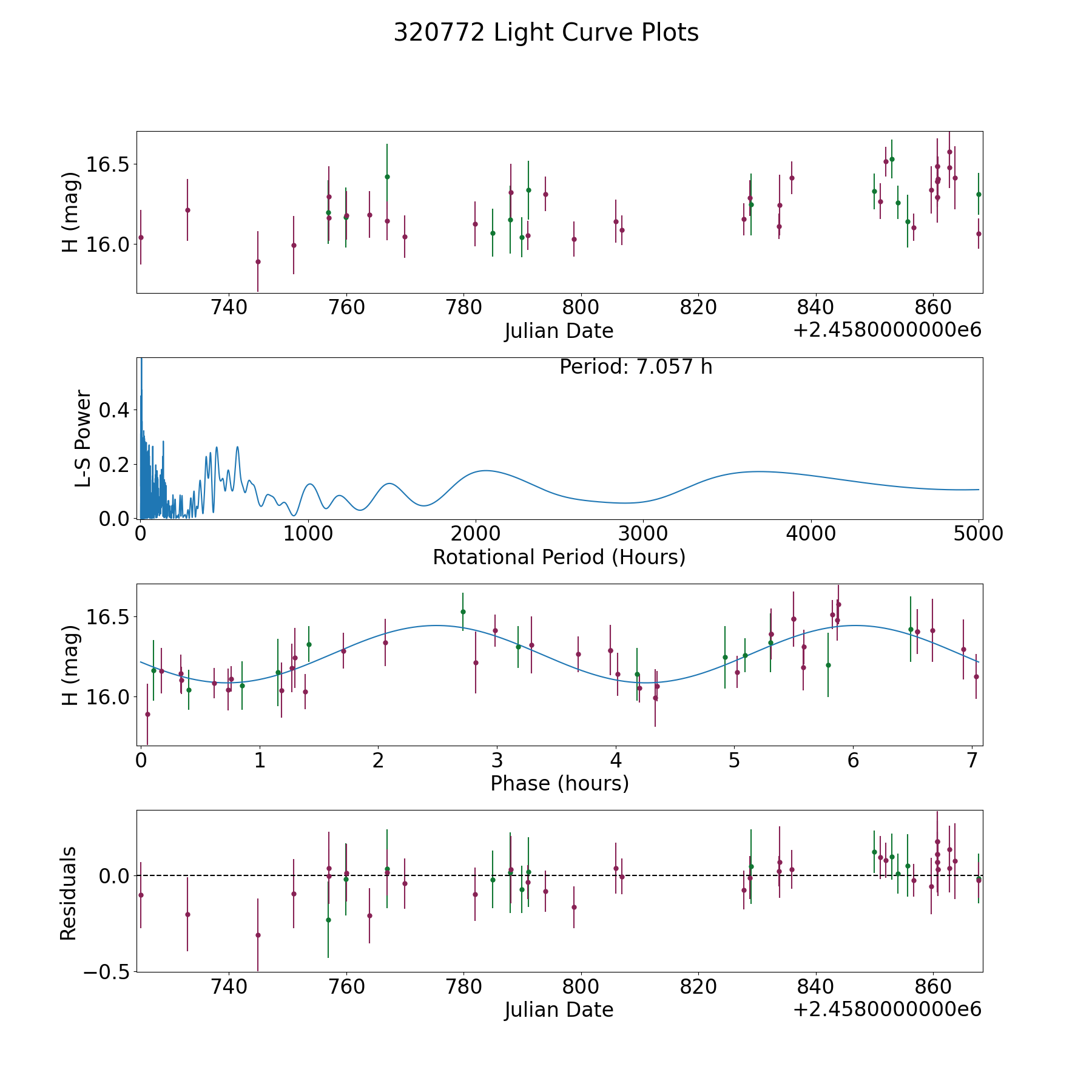 320772 Light Curve Plots

H (mag)
16.5
16.0
740 760 780 800 820 840 860
Julian Date
+2.4580000000e6

Period: 7.057 h
L-S Power
0.4
0.2
0.0
0 1000 2000 3000 4000 5000
Rotational Period (Hours)

H (mag)
16.5
16.0
0 1 2 3 4 5 6 7
Phase (hours)

Residuals
0.0
−0.5
740 760 780 800 820 840 860
Julian Date
+2.4580000000e6